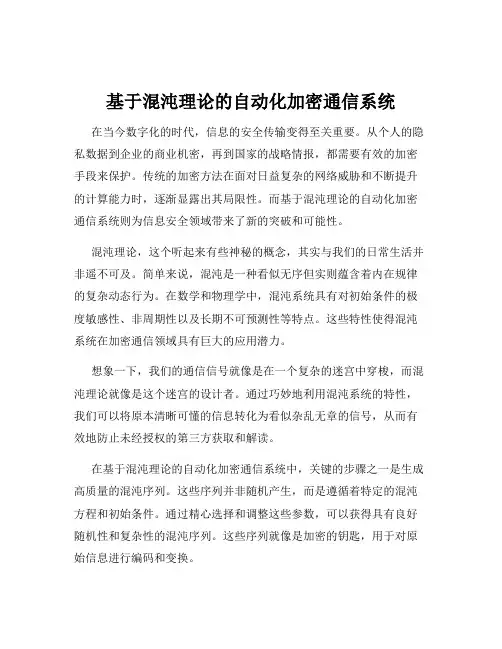 基于混沌理论的自动化加密通信系统

在当今数字化的时代，信息的安全传输变得至关重要。从个人的隐私数据到企业的商业机密，再到国家的战略情报，都需要有效的加密手段来保护。传统的加密方法在面对日益复杂的网络威胁和不断提升的计算能力时，逐渐显露出其局限性。而基于混沌理论的自动化加密通信系统则为信息安全领域带来了新的突破和可能性。

混沌理论，这个听起来有些神秘的概念，其实与我们的日常生活并非遥不可及。简单来说，混沌是一种看似无序但实则蕴含着内在规律的复杂动态行为。在数学和物理学中，混沌系统具有对初始条件的极度敏感性、非周期性以及长期不可预测性等特点。这些特性使得混沌系统在加密通信领域具有巨大的应用潜力。

想象一下，我们的通信信号就像是在一个复杂的迷宫中穿梭，而混沌理论就像是这个迷宫的设计者。通过巧妙地利用混沌系统的特性，我们可以将原本清晰可懂的信息转化为看似杂乱无章的信号，从而有效地防止未经授权的第三方获取和解读。

在基于混沌理论的自动化加密通信系统中，关键的步骤之一是生成高质量的混沌序列。这些序列并非随机产生，而是遵循着特定的混沌方程和初始条件。通过精心选择和调整这些参数，可以获得具有良好随机性和复杂性的混沌序列。这些序列就像是加密的钥匙，用于对原始信息进行编码和变换。